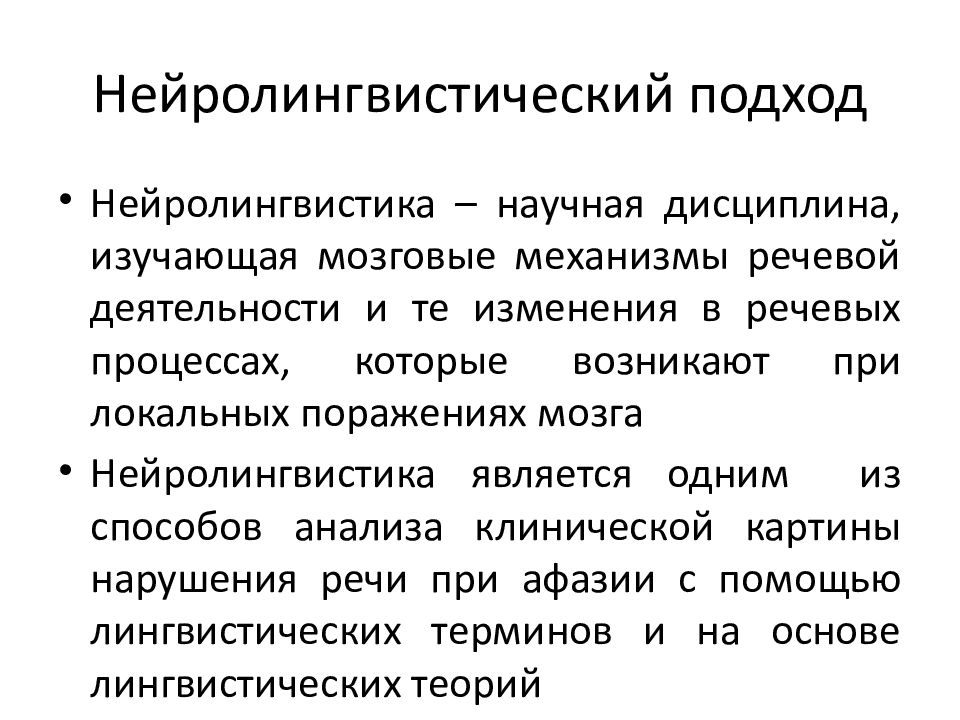 Нейролингвистический подход

• Нейролингвистика – научная дисциплина, изучающая мозговые механизмы речевой деятельности и те изменения в речевых процессах, которые возникают при локальных поражениях мозга

• Нейролингвистика является одним из способов анализа клинической картины нарушения речи при афазии с помощью лингвистических терминов и на основе лингвистических теорий